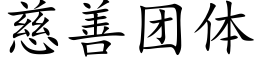 慈善团体